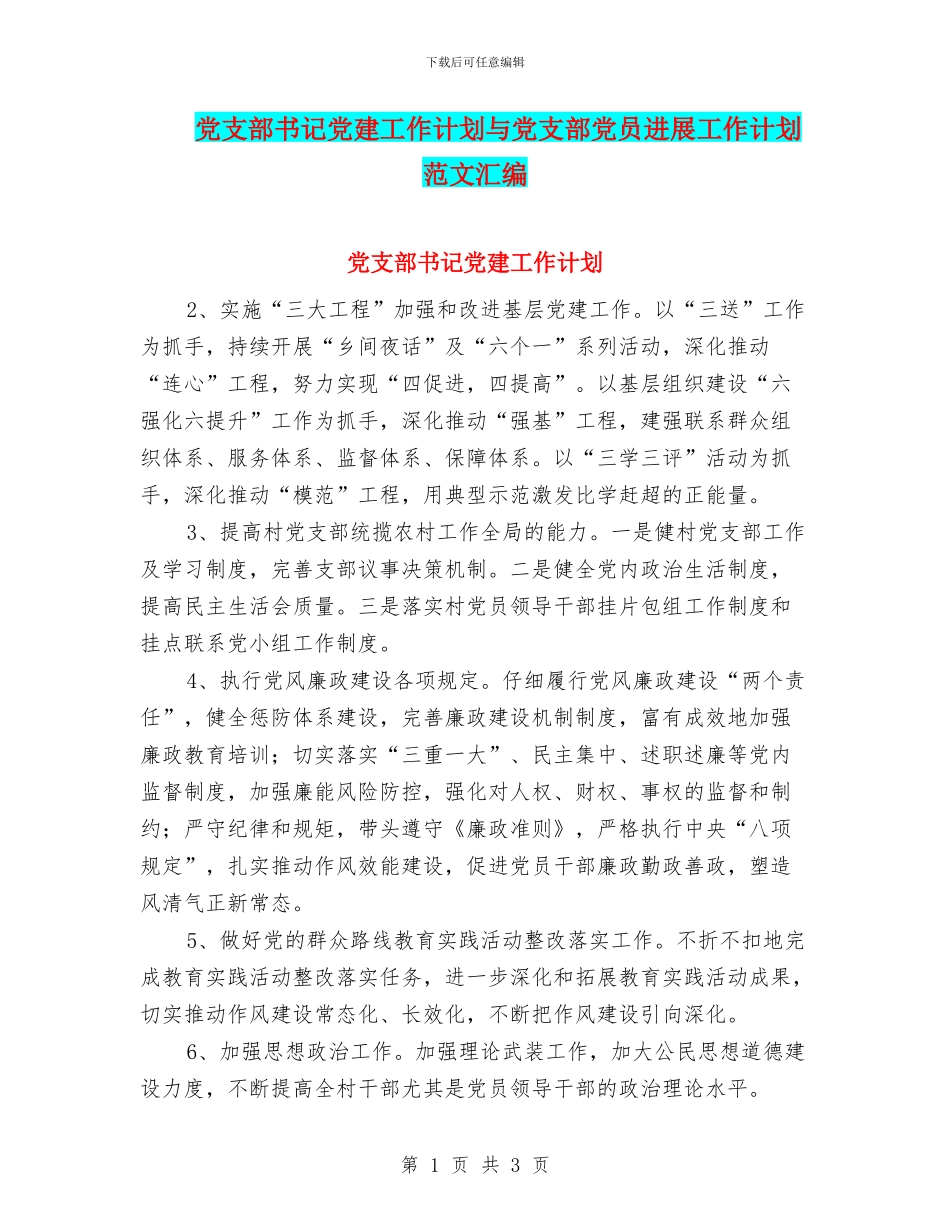 下载后可任意编辑

党支部书记党建工作计划与党支部党员进展工作计划范文汇编

党支部书记党建工作计划

2、实施“三大工程”加强和改进基层党建工作。以“三送”工作为抓手，持续开展“乡间夜话”及“六个一”系列活动，深化推动“连心”工程，努力实现“四促进，四提高”。以基层组织建设“六强化六提升”工作为抓手，深化推动“强基”工程，建强联系群众组织体系、服务体系、监督体系、保障体系。以“三学三评”活动为抓手，深化推动“模范”工程，用典型示范激发比学赶超的正能量。

3、提高村党支部统揽农村工作全局的能力。一是健村党支部工作及学习制度，完善支部议事决策机制。二是健全党内政治生活制度，提高民主生活会质量。三是落实村党员领导干部挂片包组工作制度和挂点联系党小组工作制度。

4、执行党风廉政建设各项规定。仔细履行党风廉政建设“两个责任”，健全惩防体系建设，完善廉政建设机制制度，富有成效地加强廉政教育培训；切实落实“三重一大”、民主集中、述职述廉等党内监督制度，加强廉能风险防控，强化对人权、财权、事权的监督和制约；严守纪律和规矩，带头遵守《廉政准则》，严格执行中央“八项规定”，扎实推动作风效能建设，促进党员干部廉政勤政善政，塑造风清气正新常态。

5、做好党的群众路线教育实践活动整改落实工作。不折不扣地完成教育实践活动整改落实任务，进一步深化和拓展教育实践活动成果，切实推动作风建设常态化、长效化，不断把作风建设引向深化。

6、加强思想政治工作。加强理论武装工作，加大公民思想道德建设力度，不断提高全村干部尤其是党员领导干部的政治理论水平。

第 1 页 共 3 页